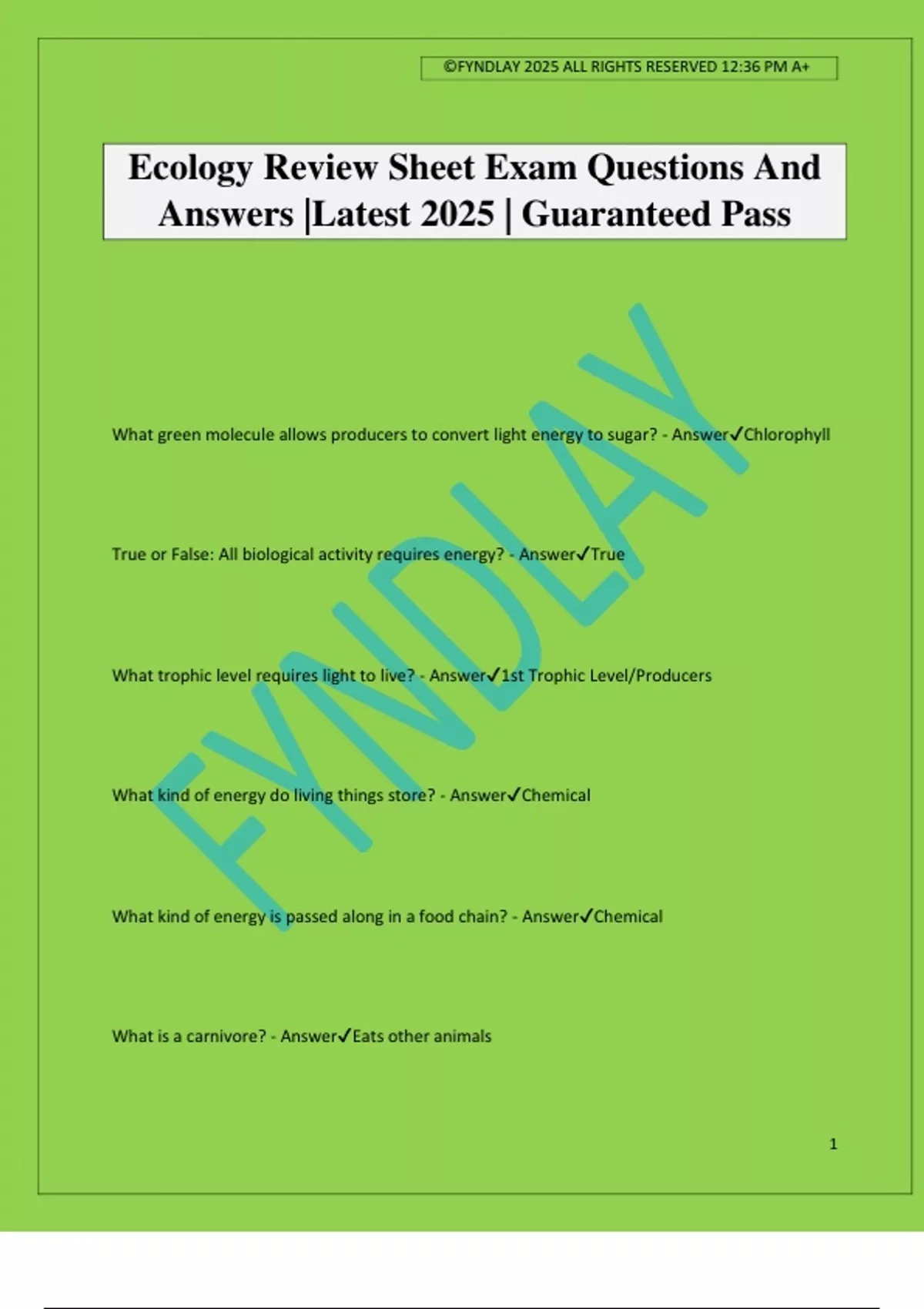 ©FYNDLAY 2025 ALL RIGHTS RESERVED 12:36 PM A+

Ecology Review Sheet Exam Questions And Answers |Latest 2025 | Guaranteed Pass

FYNDLAY

What green molecule allows producers to convert light energy to sugar? - Answer✓Chlorophyll

True or False: All biological activity requires energy? - Answer✓True

What trophic level requires light to live? - Answer✓1st Trophic Level/Producers

What kind of energy do living things store? - Answer✓Chemical

What kind of energy is passed along in a food chain? - Answer✓Chemical

What is a carnivore? - Answer✓Eats other animals

1